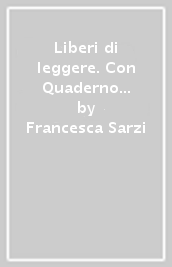 Liberi di leggere. Con Quaderno…
by
Francesca Sarzi